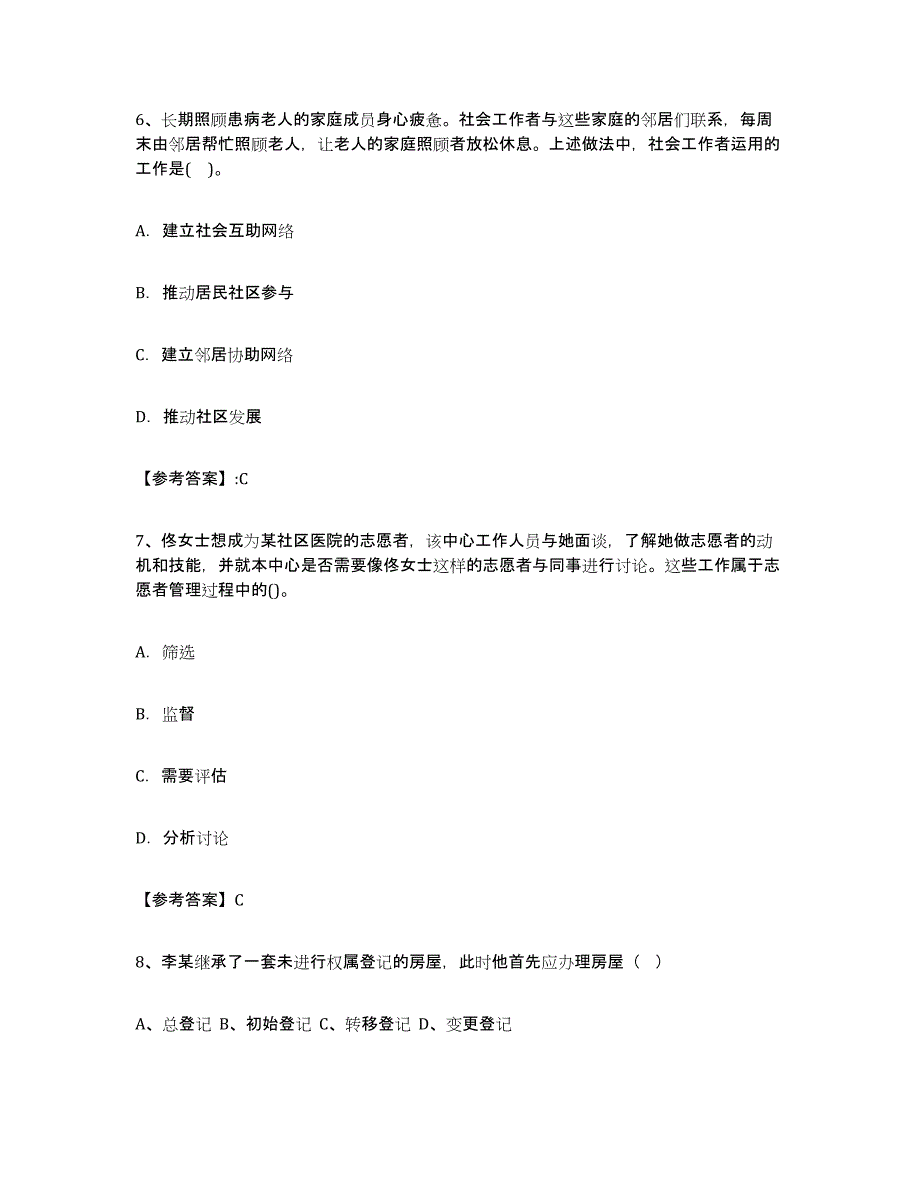 6、长期照顾患病老人的家庭成员身心疲惫。社会工作者与这些家庭的邻居们联系，每周末由邻居帮忙照顾老人，让老人的家庭照顾者放松休息。上述做法中，社会工作者运用的工作是(　)。

A. 建立社会互助网络

B. 推动居民社区参与

C. 建立邻居协助网络

D. 推动社区发展

【参考答案】:C

7、佟女士想成为某社区医院的志愿者，该中心工作人员与她面谈，了解她做志愿者的动机和技能，并就本中心是否需要像佟女士这样的志愿者与同事进行讨论。这些工作属于志愿者管理过程中的()。

A. 筛选

B. 监督

C. 需要评估

D. 分析讨论

【参考答案】C

8、李某继承了一套未进行权属登记的房屋，此时他首先应办理房屋（　）

A、总登记 B、初始登记 C、转移登记 D、变更登记